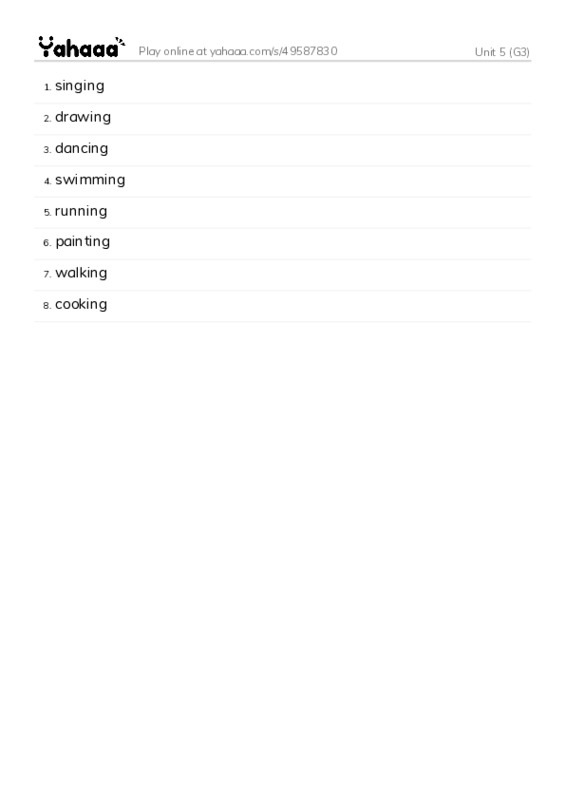 Yahaaa Play online at yahaaa.com/s/49587830 Unit 5 (G3)

1. singing

2. drawing

3. dancing

4. swimming

5. running

6. painting

7. walking

8. cooking